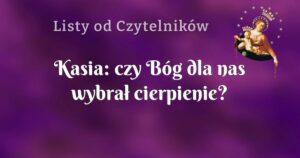 Listy od Czytelników

Kasia: czy Bóg dla nas wybrał cierpienie?